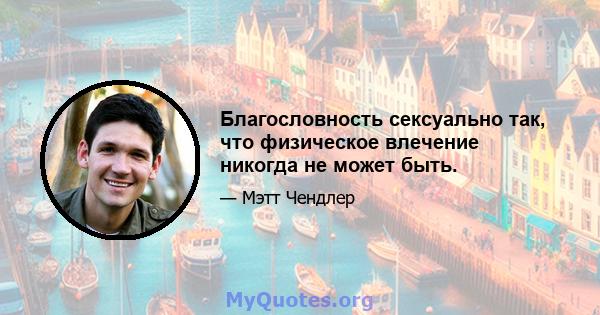 Благословность сексуально так, что физическое влечение никогда не может быть.

— Мэтт Чендлер

MyQuotes.org